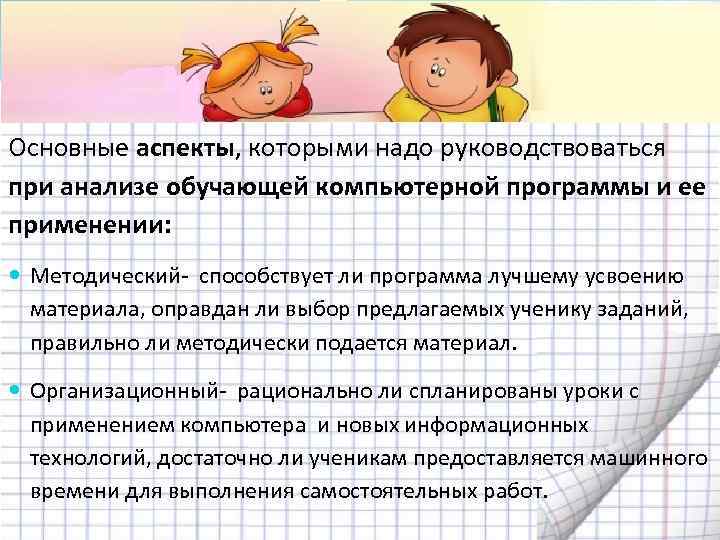 Основные аспекты, которыми надо руководствоваться при анализе обучающей компьютерной программы и ее применении:

• Методический- способствует ли программа лучшему усвоению материала, оправдан ли выбор предлагаемых ученику заданий, правильно ли методически подается материал.

• Организационный- рационально ли спланированы уроки с применением компьютера и новых информационных технологий, достаточно ли ученикам предоставляется машинного времени для выполнения самостоятельных работ.